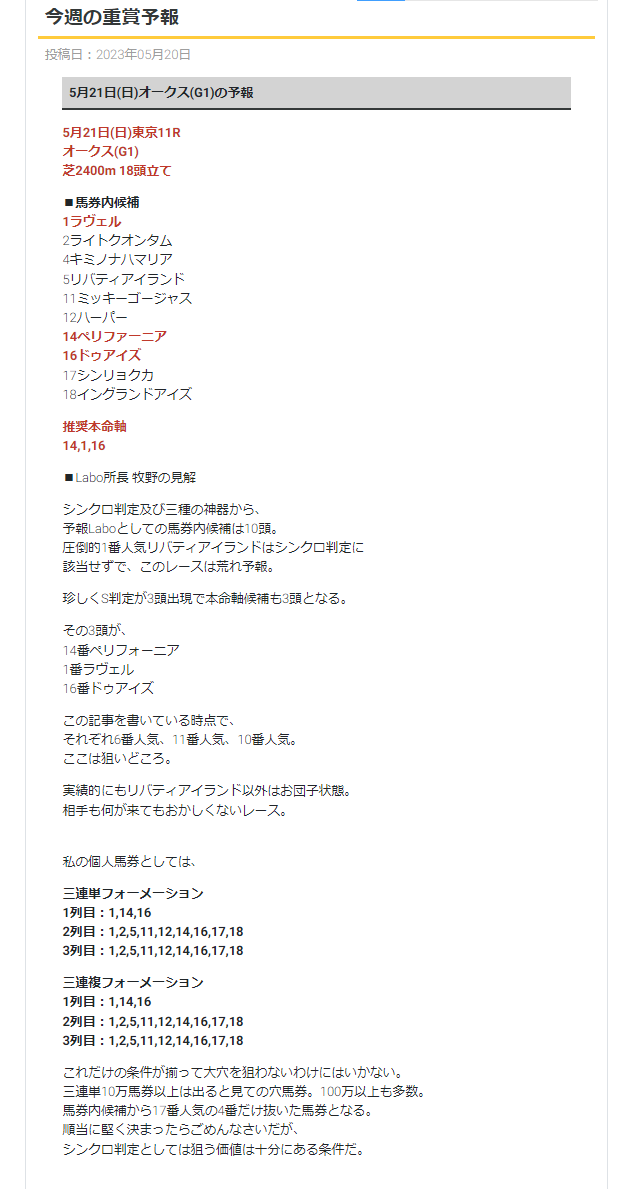 今週の重賞予報

投稿日：2023年05月20日

5月21日(日)オークス(G1)の予報

5月21日(日)東京11R
オークス(G1)
芝2400m 18頭立て

■馬券内候補
1ラヴェル
2ライトクオンタム
4キミノナハマリア
5リバティアイランド
11ミッキーゴージャス
12ハーパー
14ペリファーニア
16ドゥアイズ
17シンリョクカ
18イングランドアイズ

推奨本命軸
14,1,16

■Labo所長 牧野の見解

シンクロ判定及び三種の神器から、
予報Laboとしての馬券内候補は10頭。
圧倒的1番人気リバティアイランドはシンクロ判定に
該当せずで、このレースは荒れ予報。

珍しくS判定が3頭出現で本命軸候補も3頭となる。

その3頭が、
14番ペリフォーニア
1番ラヴェル
16番ドゥアイズ

この記事を書いている時点で、
それぞれ6番人気、11番人気、10番人気。
ここは狙いどころ。

実績的にもリバティアイランド以外はお団子状態。
相手も何が来てもおかしくないレース。

私の個人馬券としては、

三連単フォーメーション
1列目：1,14,16
2列目：1,2,5,11,12,14,16,17,18
3列目：1,2,5,11,12,14,16,17,18

三連複フォーメーション
1列目：1,14,16
2列目：1,2,5,11,12,14,16,17,18
3列目：1,2,5,11,12,14,16,17,18

これだけの条件が揃って大穴を狙わないわけにはいかない。
三連単10万馬券以上は出ると見ての穴馬券。100万以上も多数。
馬券内候補から17番人気の4番だけ抜いた馬券となる。
順当に堅く決まったらごめんなさいだが、
シンクロ判定としては狙う価値は十分にある条件だ。